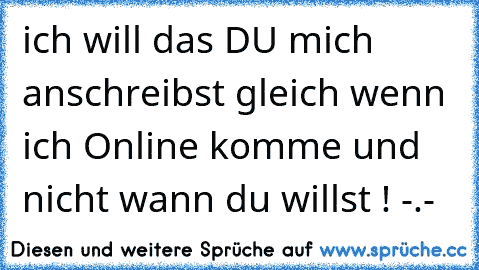 ich will das DU mich anschreibst gleich wenn ich Online komme und nicht wann du willst ! -.-

Diesen und weitere Sprüche auf www.sprüche.cc